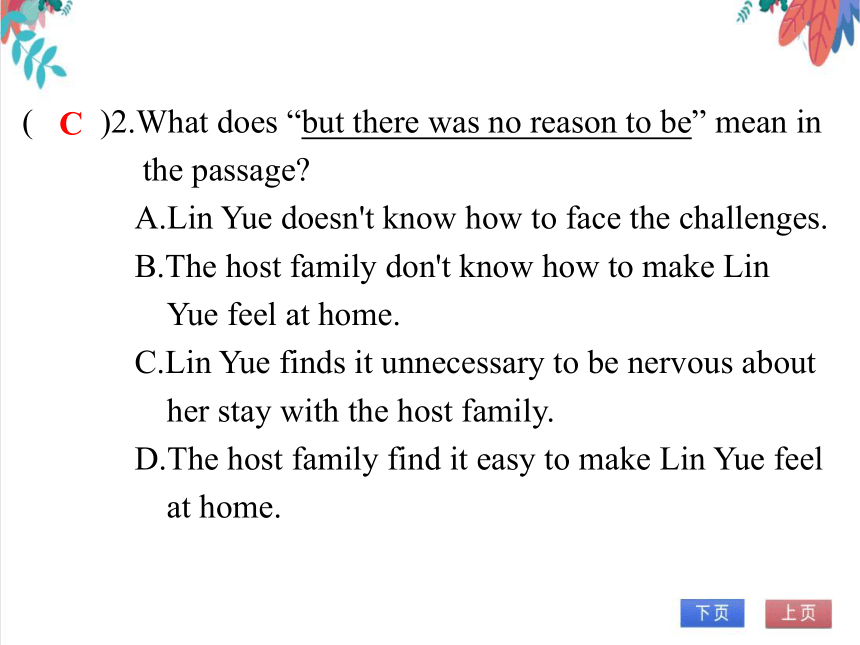 ( C )2.What does “but there was no reason to be” mean in the passage?

A.Lin Yue doesn't know how to face the challenges.

B.The host family don't know how to make Lin Yue feel at home.

C.Lin Yue finds it unnecessary to be nervous about her stay with the host family.

D.The host family find it easy to make Lin Yue feel at home.

下页 上页